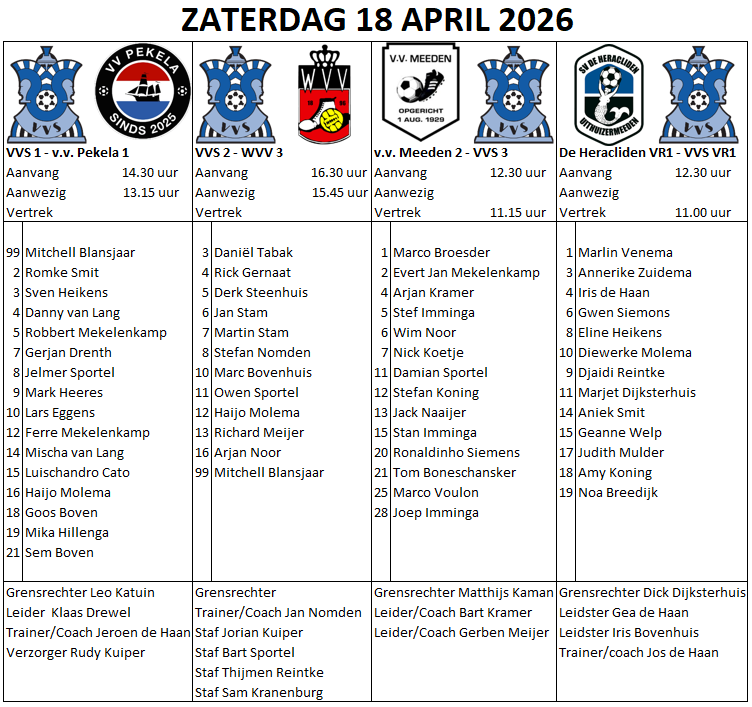 ZATERDAG 18 APRIL 2026

VVS

VV PEKELA
SINDS 2025

VVS 1 - v.v. Pekela 1
Aanvang 14.30 uur
Aanwezig 13.15 uur
Vertrek

99 Mitchell Blansjaar
2 Romke Smit
3 Sven Heikens
4 Danny van Lang
5 Robbert Mekelenkamp
7 Gerjan Drenth
8 Jelmer Sportel
9 Mark Heeres
10 Lars Eggens
12 Ferre Mekelenkamp
14 Mischa van Lang
15 Luischandro Cato
16 Haijo Molema
18 Goos Boven
19 Mika Hillenga
21 Sem Boven

Grensrechter Leo Katuin
Leider Klaas Drewel
Trainer/Coach Jeroen de Haan
Verzorger Rudy Kuiper

VVS

WVV

VVS 2 - WVV 3
Aanvang 16.30 uur
Aanwezig 15.45 uur
Vertrek

3 Daniël Tabak
4 Rick Gernaat
5 Derk Steenhuis
6 Jan Stam
7 Martin Stam
8 Stefan Nomden
10 Marc Bovenhuis
11 Owen Sportel
12 Haijo Molema
13 Richard Meijer
16 Arjan Noor
99 Mitchell Blansjaar

Grensrechter
Trainer/Coach Jan Nomden
Staf Jorian Kuiper
Staf Bart Sportel
Staf Thijmen Reintke
Staf Sam Kranenburg

V.V. MEEDEN
OPGERICHT
1 AUG. 1929

VVS

v.v. Meeden 2 - VVS 3
Aanvang 12.30 uur
Aanwezig
Vertrek 11.15 uur

1 Marco Broesder
2 Evert Jan Mekelenkamp
4 Arjan Kramer
5 Stef Imminga
6 Wim Noor
7 Nick Koetje
11 Damian Sportel
12 Stefan Koning
13 Jack Naaijer
15 Stan Imminga
20 Ronaldinho Siemens
21 Tom Boneschansker
25 Marco Voulon
28 Joep Imminga

Grensrechter Matthijs Kaman
Leider/Coach Bart Kramer
Leider/Coach Gerben Meijer

SV DE HERACLIDEN
UITHUIZERMEEDEN

VVS

De Heracliden VR1 - VVS VR1
Aanvang 12.30 uur
Aanwezig
Vertrek 11.00 uur

1 Marlin Venema
3 Annerike Zuidema
4 Iris de Haan
6 Gwen Siemons
8 Eline Heikens
10 Diewerke Molema
9 Djaidi Reintke
11 Marjet Dijksterhuis
14 Aniek Smit
15 Geanne Welp
17 Judith Mulder
18 Amy Koning
19 Noa Breedijk

Grensrechter Dick Dijksterhuis
Leidster Gea de Haan
Leidster Iris Bovenhuis
Trainer/coach Jos de Haan